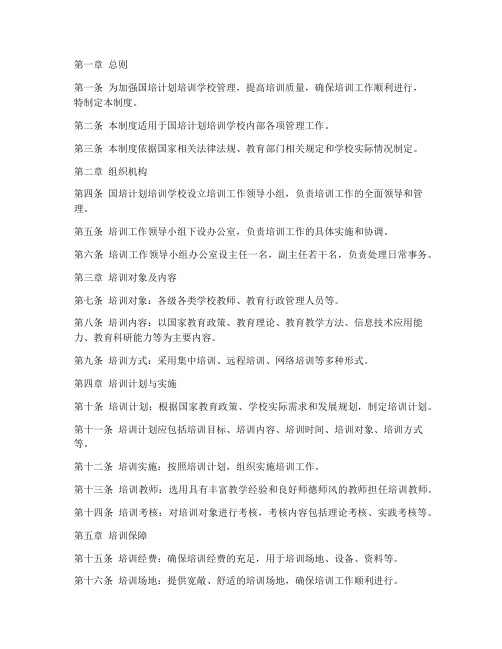 第一章 总则

第一条 为加强国培计划培训学校管理，提高培训质量，确保培训工作顺利进行，特制定本制度。

第二条 本制度适用于国培计划培训学校内部各项管理工作。

第三条 本制度依据国家相关法律法规、教育部门相关规定和学校实际情况制定。

第二章 组织机构

第四条 国培计划培训学校设立培训工作领导小组，负责培训工作的全面领导和管理。

第五条 培训工作领导小组下设办公室，负责培训工作的具体实施和协调。

第六条 培训工作领导小组办公室设主任一名，副主任若干名，负责处理日常事务。

第三章 培训对象及内容

第七条 培训对象：各级各类学校教师、教育行政管理人员等。

第八条 培训内容：以国家教育政策、教育理论、教育教学方法、信息技术应用能力、教育科研能力等为主要内容。

第九条 培训方式：采用集中培训、远程培训、网络培训等多种形式。

第四章 培训计划与实施

第十条 培训计划：根据国家教育政策、学校实际需求和发展规划，制定培训计划。

第十一条 培训计划应包括培训目标、培训内容、培训时间、培训对象、培训方式等。

第十二条 培训实施：按照培训计划，组织实施培训工作。

第十三条 培训教师：选用具有丰富教学经验和良好师德师风的教师担任培训教师。

第十四条 培训考核：对培训对象进行考核，考核内容包括理论考核、实践考核等。

第五章 培训保障

第十五条 培训经费：确保培训经费的充足，用于培训场地、设备、资料等。

第十六条 培训场地：提供宽敞、舒适的培训场地，确保培训工作顺利进行。